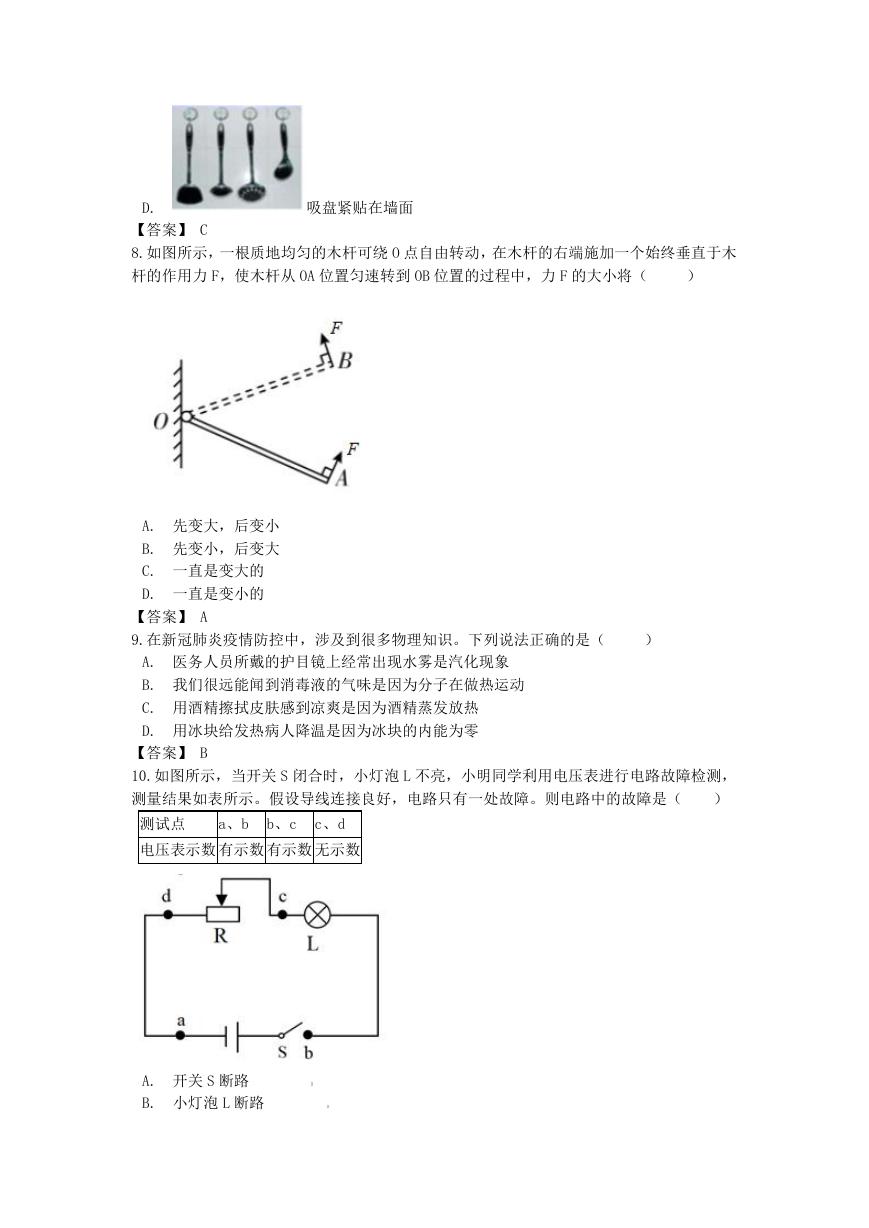 D. 吸盘紧贴在墙面

【答案】 C

8.如图所示，一根质地均匀的木杆可绕 O 点自由转动，在木杆的右端施加一个始终垂直于木杆的作用力 F，使木杆从 OA 位置匀速转到 OB 位置的过程中，力 F 的大小将（　　）

F
B
O
F
A

A. 先变大，后变小
B. 先变小，后变大
C. 一直是变大的
D. 一直是变小的

【答案】 A

9.在新冠肺炎疫情防控中，涉及到很多物理知识。下列说法正确的是（　　）

A. 医务人员所戴的护目镜上经常出现水雾是汽化现象
B. 我们很远能闻到消毒液的气味是因为分子在做热运动
C. 用酒精擦拭皮肤感到凉爽是因为酒精蒸发放热
D. 用冰块给发热病人降温是因为冰块的内能为零

【答案】 B

10.如图所示，当开关 S 闭合时，小灯泡 L 不亮，小明同学利用电压表进行电路故障检测，测量结果如表所示。假设导线连接良好，电路只有一处故障。则电路中的故障是（　　）

| 测试点 | a、b | b、c | c、d |
|---|---|---|---|
| 电压表示数 | 有示数 | 有示数 | 无示数 |

d
R
c
L
a
S
b

A. 开关 S 断路
B. 小灯泡 L 断路